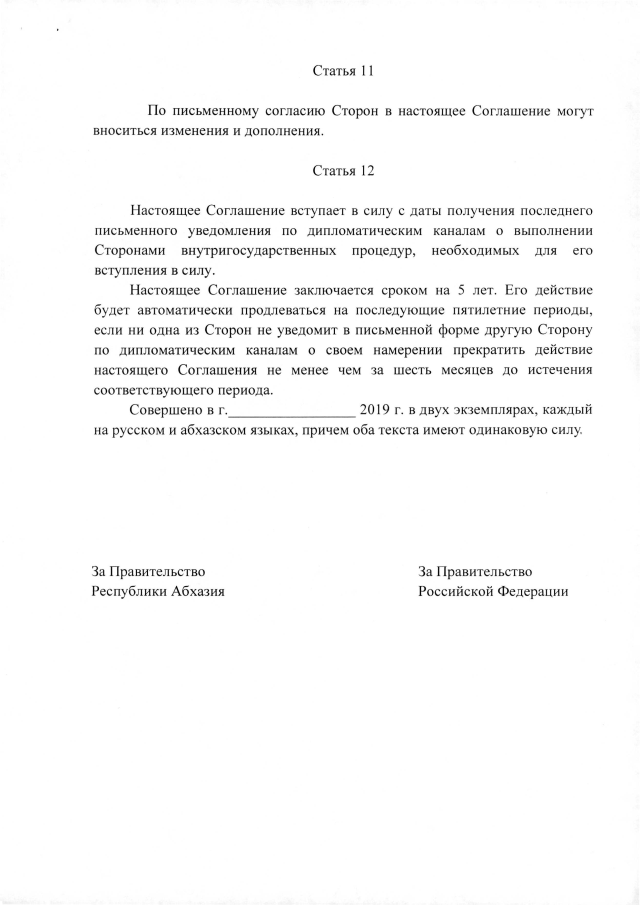 Статья 11

По письменному согласию Сторон в настоящее Соглашение могут вноситься изменения и дополнения.

Статья 12

Настоящее Соглашение вступает в силу с даты получения последнего письменного уведомления по дипломатическим каналам о выполнении Сторонами внутригосударственных процедур, необходимых для его вступления в силу.

Настоящее Соглашение заключается сроком на 5 лет. Его действие будет автоматически продлеваться на последующие пятилетние периоды, если ни одна из Сторон не уведомит в письменной форме другую Сторону по дипломатическим каналам о своем намерении прекратить действие настоящего Соглашения не менее чем за шесть месяцев до истечения соответствующего периода.

Совершено в г.________________ 2019 г. в двух экземплярах, каждый на русском и абхазском языках, причем оба текста имеют одинаковую силу.

За Правительство
Республики Абхазия

За Правительство
Российской Федерации